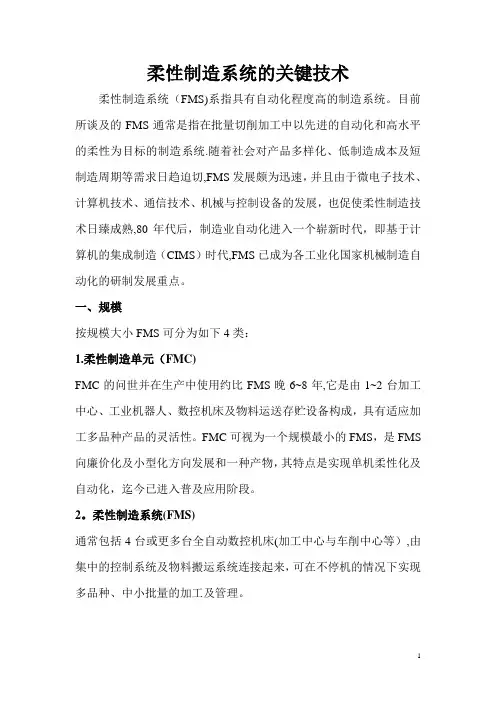 柔性制造系统的关键技术

柔性制造系统（FMS)系指具有自动化程度高的制造系统。目前所谈及的 FMS 通常是指在批量切削加工中以先进的自动化和高水平的柔性为目标的制造系统.随着社会对产品多样化、低制造成本及短制造周期等需求日趋迫切,FMS 发展颇为迅速，并且由于微电子技术、计算机技术、通信技术、机械与控制设备的发展，也促使柔性制造技术日臻成熟,80 年代后，制造业自动化进入一个崭新时代，即基于计算机的集成制造（CIMS）时代,FMS 已成为各工业化国家机械制造自动化的研制发展重点。

一、规模

按规模大小 FMS 可分为如下 4 类：

1.柔性制造单元（FMC)

FMC 的问世并在生产中使用约比 FMS 晚 6~8 年,它是由 1~2 台加工中心、工业机器人、数控机床及物料运送存贮设备构成，具有适应加工多品种产品的灵活性。FMC 可视为一个规模最小的 FMS，是 FMS 向廉价化及小型化方向发展和一种产物，其特点是实现单机柔性化及自动化，迄今已进入普及应用阶段。

2。柔性制造系统(FMS)

通常包括 4 台或更多台全自动数控机床(加工中心与车削中心等）,由集中的控制系统及物料搬运系统连接起来，可在不停机的情况下实现多品种、中小批量的加工及管理。

1